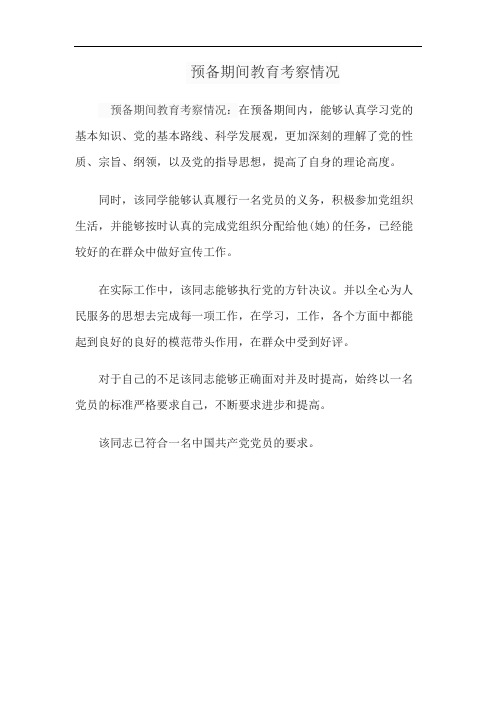 预备期间教育考察情况

预备期间教育考察情况：在预备期间内，能够认真学习党的基本知识、党的基本路线、科学发展观，更加深刻的理解了党的性质、宗旨、纲领，以及党的指导思想，提高了自身的理论高度。

同时，该同学能够认真履行一名党员的义务，积极参加党组织生活，并能够按时认真的完成党组织分配给他(她)的任务，已经能较好的在群众中做好宣传工作。

在实际工作中，该同志能够执行党的方针决议。并以全心为人民服务的思想去完成每一项工作，在学习，工作，各个方面中都能起到良好的良好的模范带头作用，在群众中受到好评。

对于自己的不足该同志能够正确面对并及时提高，始终以一名党员的标准严格要求自己，不断要求进步和提高。

该同志已符合一名中国共产党党员的要求。